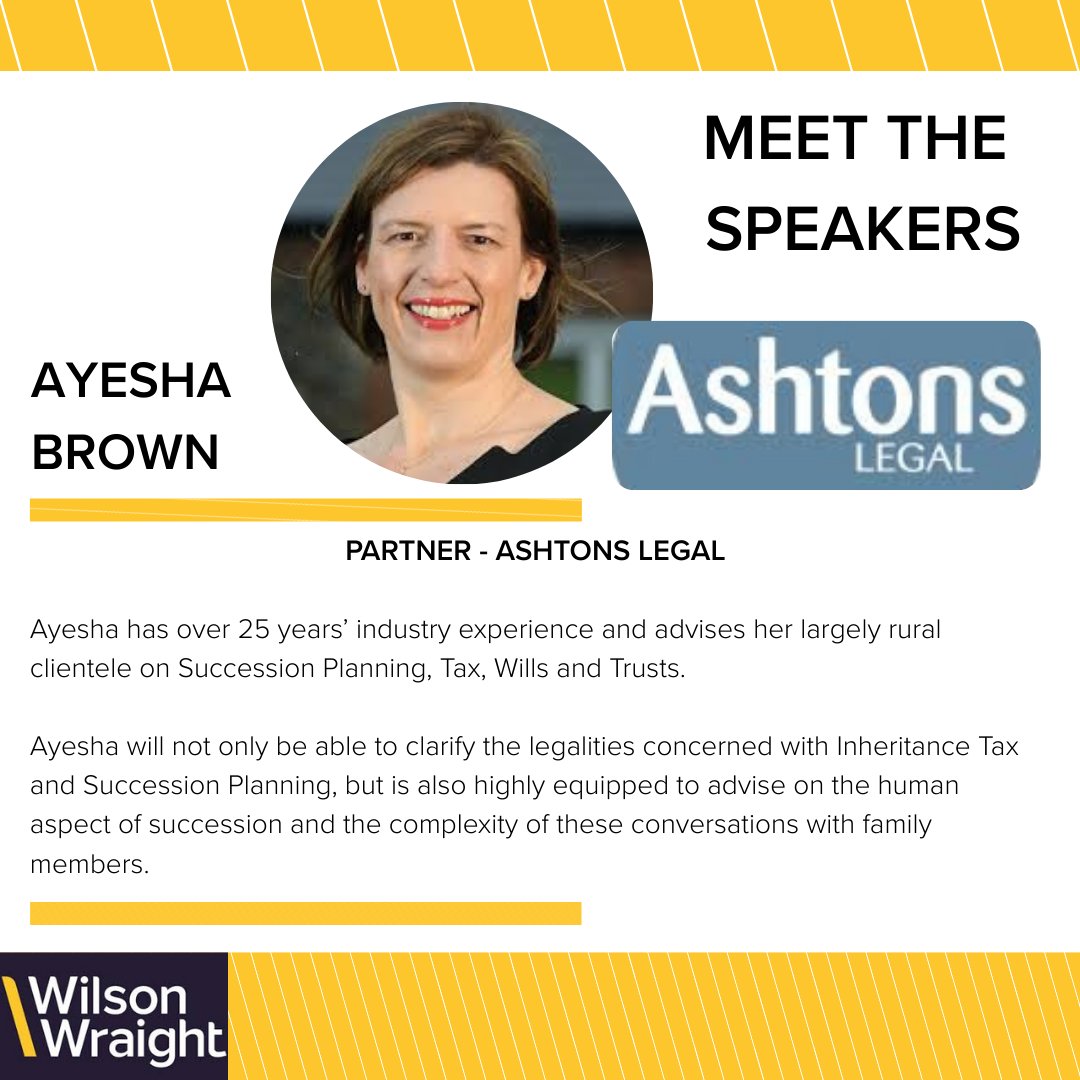 MEET THE SPEAKERS

AYESHA BROWN

Ashtons LEGAL

PARTNER - ASHTONS LEGAL

Ayesha has over 25 years' industry experience and advises her largely rural clientele on Succession Planning, Tax, Wills and Trusts.

Ayesha will not only be able to clarify the legalities concerned with Inheritance Tax and Succession Planning, but is also highly equipped to advise on the human aspect of succession and the complexity of these conversations with family members.

Wilson Wraight